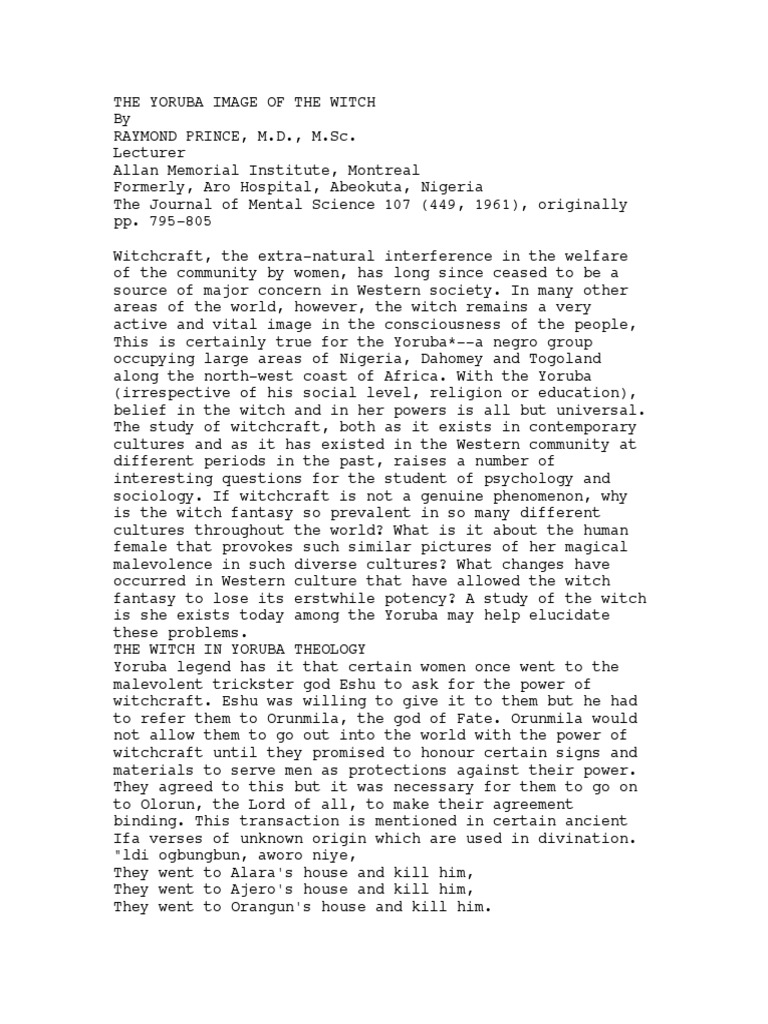 THE YORUBA IMAGE OF THE WITCH
By
RAYMOND PRINCE, M.D., M.Sc.
Lecturer
Allan Memorial Institute, Montreal
Formerly, Aro Hospital, Abeokuta, Nigeria
The Journal of Mental Science 107 (449, 1961), originally pp. 795-805

Witchcraft, the extra-natural interference in the welfare of the community by women, has long since ceased to be a source of major concern in Western society. In many other areas of the world, however, the witch remains a very active and vital image in the consciousness of the people, This is certainly true for the Yoruba*--a negro group occupying large areas of Nigeria, Dahomey and Togoland along the north-west coast of Africa. With the Yoruba (irrespective of his social level, religion or education), belief in the witch and in her powers is all but universal. The study of witchcraft, both as it exists in contemporary cultures and as it has existed in the Western community at different periods in the past, raises a number of interesting questions for the student of psychology and sociology. If witchcraft is not a genuine phenomenon, why is the witch fantasy so prevalent in so many different cultures throughout the world? What is it about the human female that provokes such similar pictures of her magical malevolence in such diverse cultures? What changes have occurred in Western culture that have allowed the witch fantasy to lose its erstwhile potency? A study of the witch is she exists today among the Yoruba may help elucidate these problems.
THE WITCH IN YORUBA THEOLOGY
Yoruba legend has it that certain women once went to the malevolent trickster god Eshu to ask for the power of witchcraft. Eshu was willing to give it to them but he had to refer them to Orunmila, the god of Fate. Orunmila would not allow them to go out into the world with the power of witchcraft until they promised to honour certain signs and materials to serve men as protections against their power. They agreed to this but it was necessary for them to go on to Olorun, the Lord of all, to make their agreement binding. This transaction is mentioned in certain ancient Ifa verses of unknown origin which are used in divination.
"ldi ogbungbun, aworo niye,
They went to Alara's house and kill him,
They went to Ajero's house and kill him,
They went to Orangun's house and kill him.